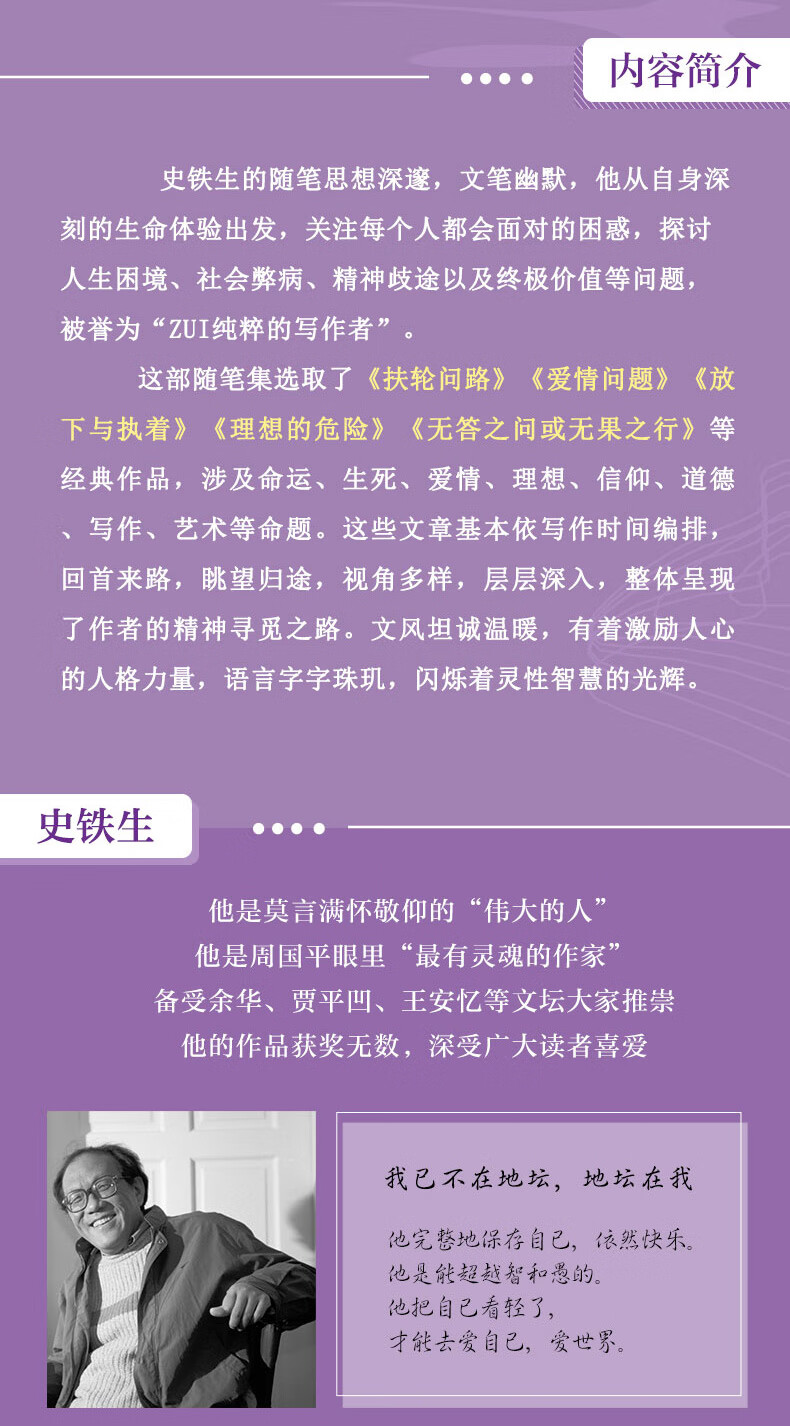 内容简介

史铁生的随笔思想深邃，文笔幽默，他从自身深刻的生命体验出发，关注每个人都会面对的困惑，探讨人生困境、社会弊病、精神歧途以及终极价值等问题，被誉为“ZUI纯粹的写作者”。

这部随笔集选取了《扶轮问路》《爱情问题》《放下与执着》《理想的危险》《无答之问或无果之行》等经典作品，涉及命运、生死、爱情、理想、信仰、道德、写作、艺术等命题。这些文章基本依写作时间编排，回首来路，眺望归途，视角多样，层层深入，整体呈现了作者的精神寻觅之路。文风坦诚温暖，有着激励人心的人格力量，语言字字珠玑，闪烁着灵性智慧的光辉。

史铁生

他是莫言满怀敬仰的“伟大的人”
他是周国平眼里“最有灵魂的作家”
备受余华、贾平凹、王安忆等文坛大家推崇
他的作品获奖无数，深受广大读者喜爱

我已不在地坛，地坛在我

他完整地保存自己，依然快乐。
他是能超越智和愚的。
他把自己看轻了，
才能去爱自己，爱世界。